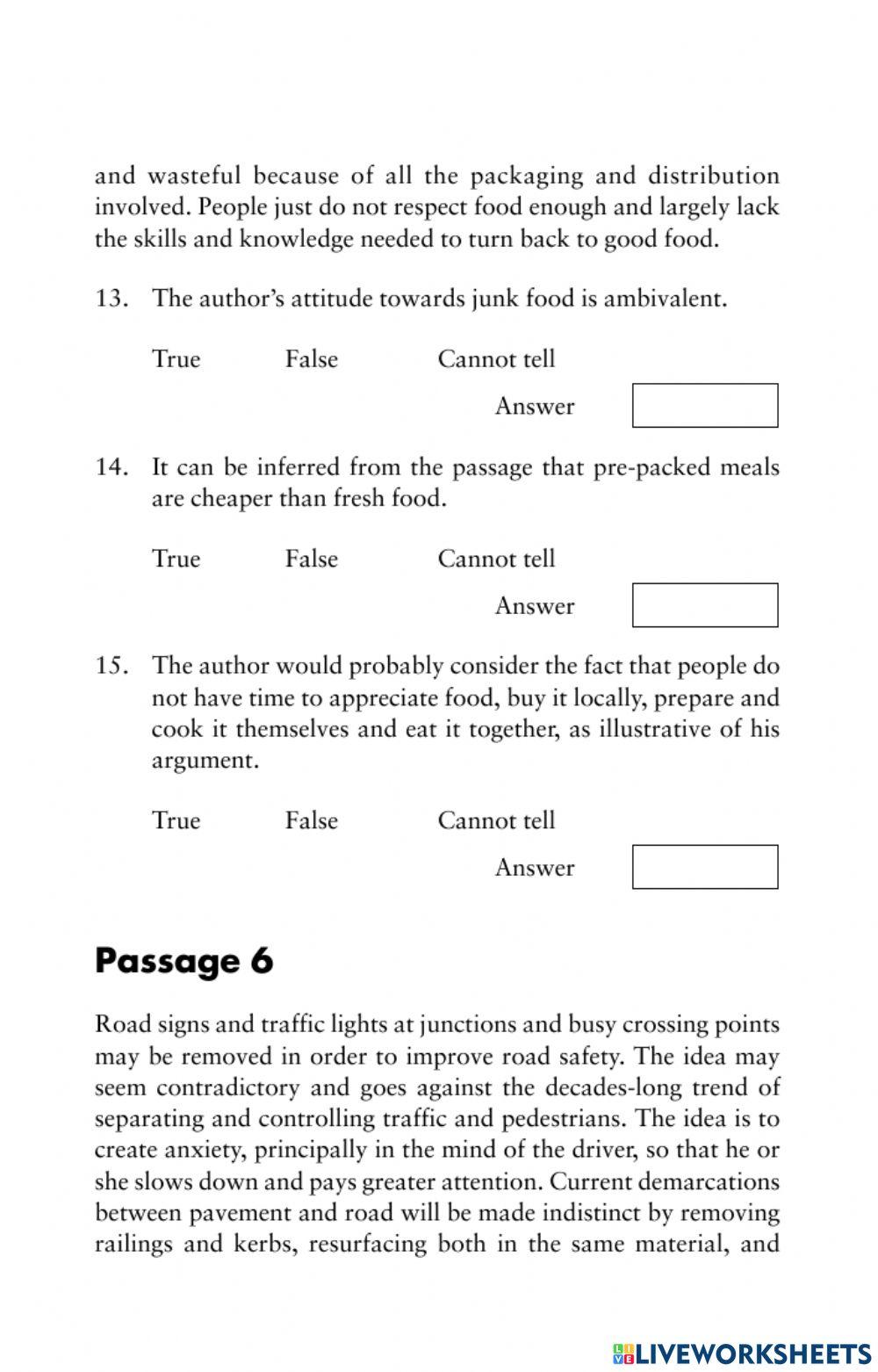 and wasteful because of all the packaging and distribution involved. People just do not respect food enough and largely lack the skills and knowledge needed to turn back to good food.

13. The author's attitude towards junk food is ambivalent.

True False Cannot tell

Answer

14. It can be inferred from the passage that pre-packed meals are cheaper than fresh food.

True False Cannot tell

Answer

15. The author would probably consider the fact that people do not have time to appreciate food, buy it locally, prepare and cook it themselves and eat it together, as illustrative of his argument.

True False Cannot tell

Answer

Passage 6

Road signs and traffic lights at junctions and busy crossing points may be removed in order to improve road safety. The idea may seem contradictory and goes against the decades-long trend of separating and controlling traffic and pedestrians. The idea is to create anxiety, principally in the mind of the driver, so that he or she slows down and pays greater attention. Current demarcations between pavement and road will be made indistinct by removing railings and kerbs, resurfacing both in the same material, and

LIVEWORKSHEETS